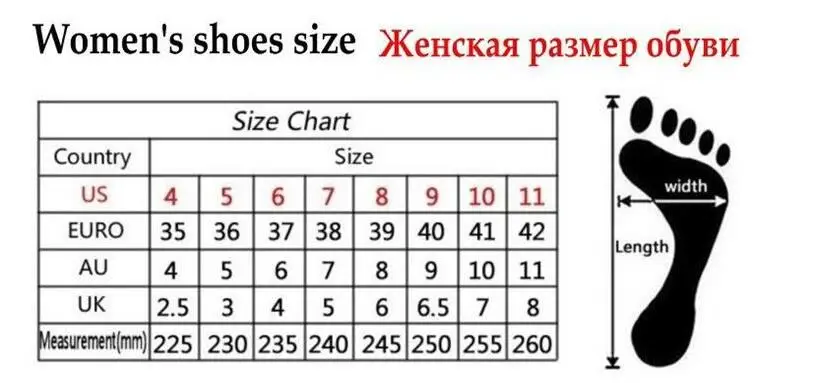 Women's shoes size Женская размер обуви

Size Chart

| Country | Size | | | | | | | |
|---|---|---|---|---|---|---|---|---|
| US | 4 | 5 | 6 | 7 | 8 | 9 | 10 | 11 |
| EURO | 35 | 36 | 37 | 38 | 39 | 40 | 41 | 42 |
| AU | 4 | 5 | 6 | 7 | 8 | 9 | 10 | 11 |
| UK | 2.5 | 3 | 4 | 5 | 6 | 6.5 | 7 | 8 |
| Measurement(mm) | 225 | 230 | 235 | 240 | 245 | 250 | 255 | 260 |

width

Length